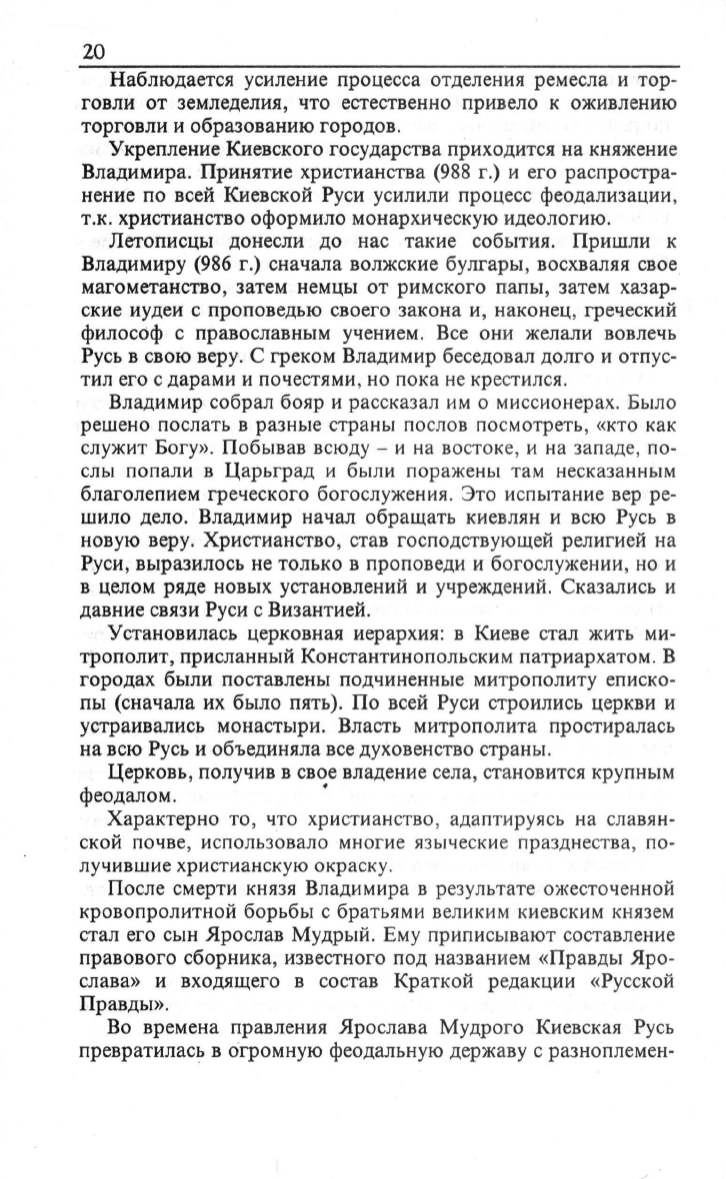 20

Наблюдается усиление процесса отделения ремесла и торговли от земледелия, что естественно привело к оживлению торговли и образованию городов.

Укрепление Киевского государства приходится на княжение Владимира. Принятие христианства (988 г.) и его распространение по всей Киевской Руси усилили процесс феодализации, т.к. христианство оформило монархическую идеологию.

Летописцы донесли до нас такие события. Пришли к Владимиру (986 г.) сначала волжские булгары, восхваляя свое магометанство, затем немцы от римского папы, затем хазарские иудеи с проповедью своего закона и, наконец, греческий философ с православным учением. Все они желали вовлечь Русь в свою веру. С греком Владимир беседовал долго и отпустил его с дарами и почестями, но пока не крестился.

Владимир собрал бояр и рассказал им о миссионерах. Было решено послать в разные страны послов посмотреть, «кто как служит Богу». Побывав всюду – и на востоке, и на западе, послы попали в Царьград и были поражены там несказанным благолепием греческого богослужения. Это испытание вер решило дело. Владимир начал обращать киевлян и всю Русь в новую веру. Христианство, став господствующей религией на Руси, выразилось не только в проповеди и богослужении, но и в целом ряде новых установлений и учреждений. Сказались и давние связи Руси с Византией.

Установилась церковная иерархия: в Киеве стал жить митрополит, присланный Константинопольским патриархатом. В городах были поставлены подчиненные митрополиту епископы (сначала их было пять). По всей Руси строились церкви и устраивались монастыри. Власть митрополита простиралась на всю Русь и объединяла все духовенство страны.

Церковь, получив в свое владение села, становится крупным феодалом.

Характерно то, что христианство, адаптируясь на славянской почве, использовало многие языческие празднества, получившие христианскую окраску.

После смерти князя Владимира в результате ожесточенной кровопролитной борьбы с братьями великим киевским князем стал его сын Ярослав Мудрый. Ему приписывают составление правового сборника, известного под названием «Правды Ярослава» и входящего в состав Краткой редакции «Русской Правды».

Во времена правления Ярослава Мудрого Киевская Русь превратилась в огромную феодальную державу с разноплемен-